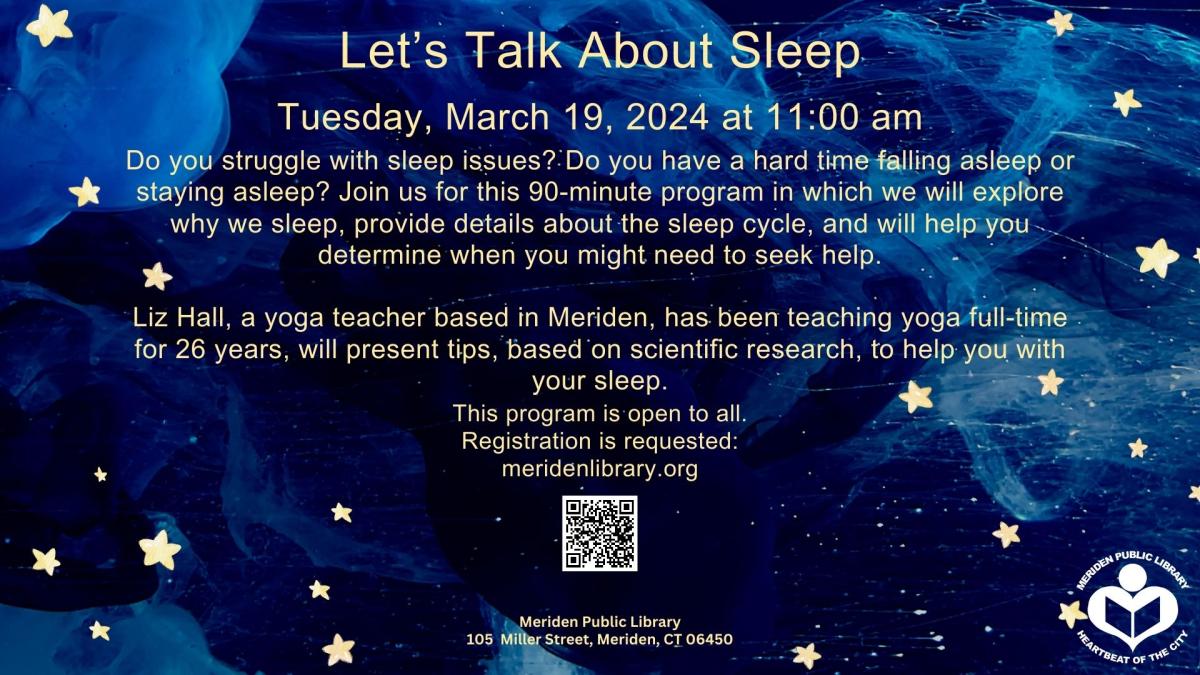 Let's Talk About Sleep

Tuesday, March 19, 2024 at 11:00 am

Do you struggle with sleep issues? Do you have a hard time falling asleep or staying asleep? Join us for this 90-minute program in which we will explore why we sleep, provide details about the sleep cycle, and will help you determine when you might need to seek help.

Liz Hall, a yoga teacher based in Meriden, has been teaching yoga full-time for 26 years, will present tips, based on scientific research, to help you with your sleep.

This program is open to all.
Registration is requested:
meridenlibrary.org

Meriden Public Library
105 Miller Street, Meriden, CT 06450

MERIDEN PUBLIC LIBRARY
HEARTBEAT OF THE CITY